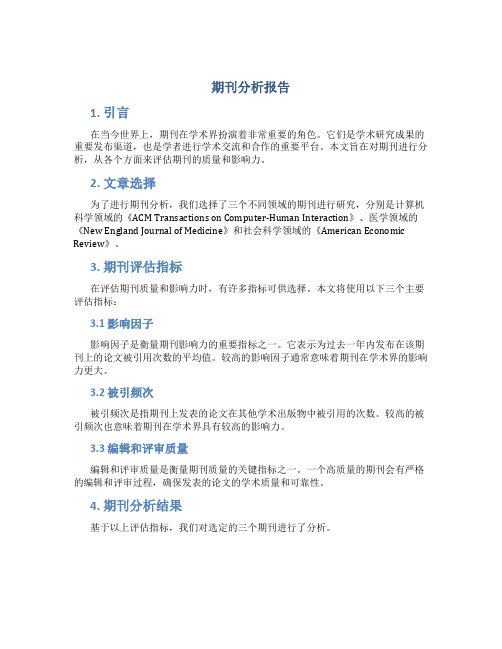 期刊分析报告

1. 引言

在当今世界上，期刊在学术界扮演着非常重要的角色。它们是学术研究成果的重要发布渠道，也是学者进行学术交流和合作的重要平台。本文旨在对期刊进行分析，从各个方面来评估期刊的质量和影响力。

2. 文章选择

为了进行期刊分析，我们选择了三个不同领域的期刊进行研究，分别是计算机科学领域的《ACM Transactions on Computer-Human Interaction》、医学领域的《New England Journal of Medicine》和社会科学领域的《American Economic Review》。

3. 期刊评估指标

在评估期刊质量和影响力时，有许多指标可供选择。本文将使用以下三个主要评估指标：

3.1 影响因子

影响因子是衡量期刊影响力的重要指标之一。它表示为过去一年内发布在该期刊上的论文被引用次数的平均值。较高的影响因子通常意味着期刊在学术界的影响力更大。

3.2 被引频次

被引频次是指期刊上发表的论文在其他学术出版物中被引用的次数。较高的被引频次也意味着期刊在学术界具有较高的影响力。

3.3 编辑和评审质量

编辑和评审质量是衡量期刊质量的关键指标之一。一个高质量的期刊会有严格的编辑和评审过程，确保发表的论文的学术质量和可靠性。

4. 期刊分析结果

基于以上评估指标，我们对选定的三个期刊进行了分析。